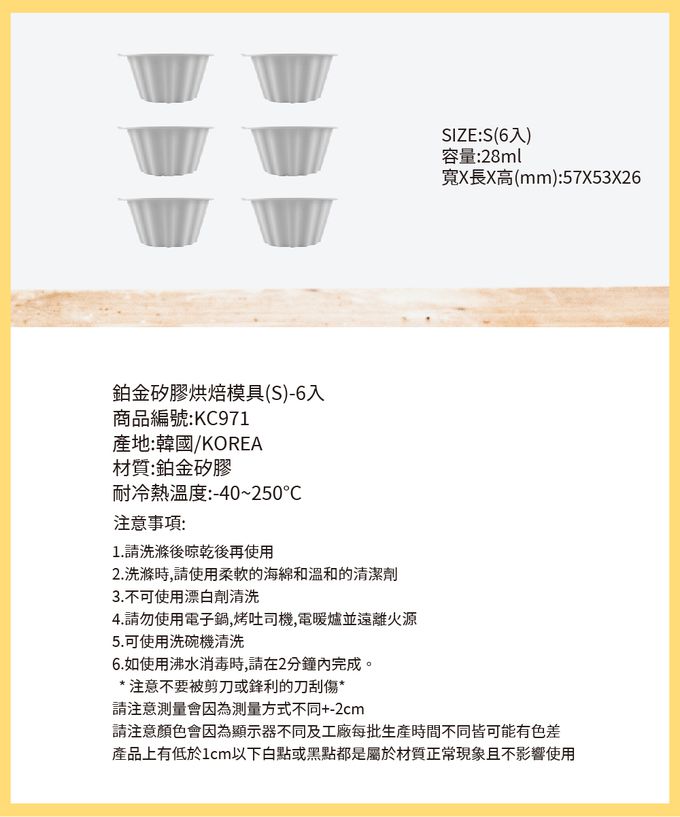 SIZE:S(6入)
容量:28ml
寬X長X高(mm):57X53X26

鉑金矽膠烘焙模具(S)-6入
商品編號:KC971
產地:韓國/KOREA
材質:鉑金矽膠
耐冷熱溫度:-40~250°C

注意事項:

1.請洗滌後晾乾後再使用
2.洗滌時,請使用柔軟的海綿和溫和的清潔劑
3.不可使用漂白劑清洗
4.請勿使用電子鍋,烤吐司機,電暖爐並遠離火源
5.可使用洗碗機清洗
6.如使用沸水消毒時,請在2分鐘內完成。
*注意不要被剪刀或鋒利的刀刮傷*
請注意測量會因為測量方式不同+-2cm
請注意顏色會因為顯示器不同及工廠每批生產時間不同皆可能有色差
產品上有低於1cm以下白點或黑點都是屬於材質正常現象且不影響使用